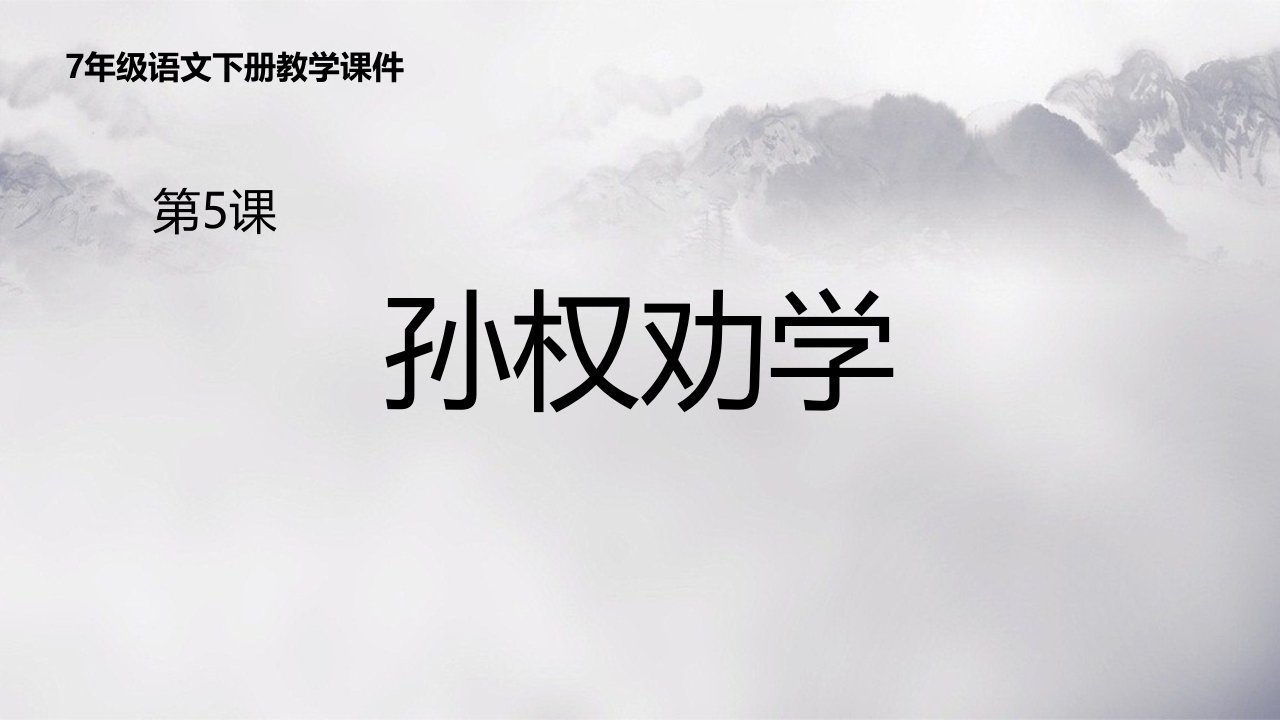 7年级语文下册教学课件

第5课

孙权劝学